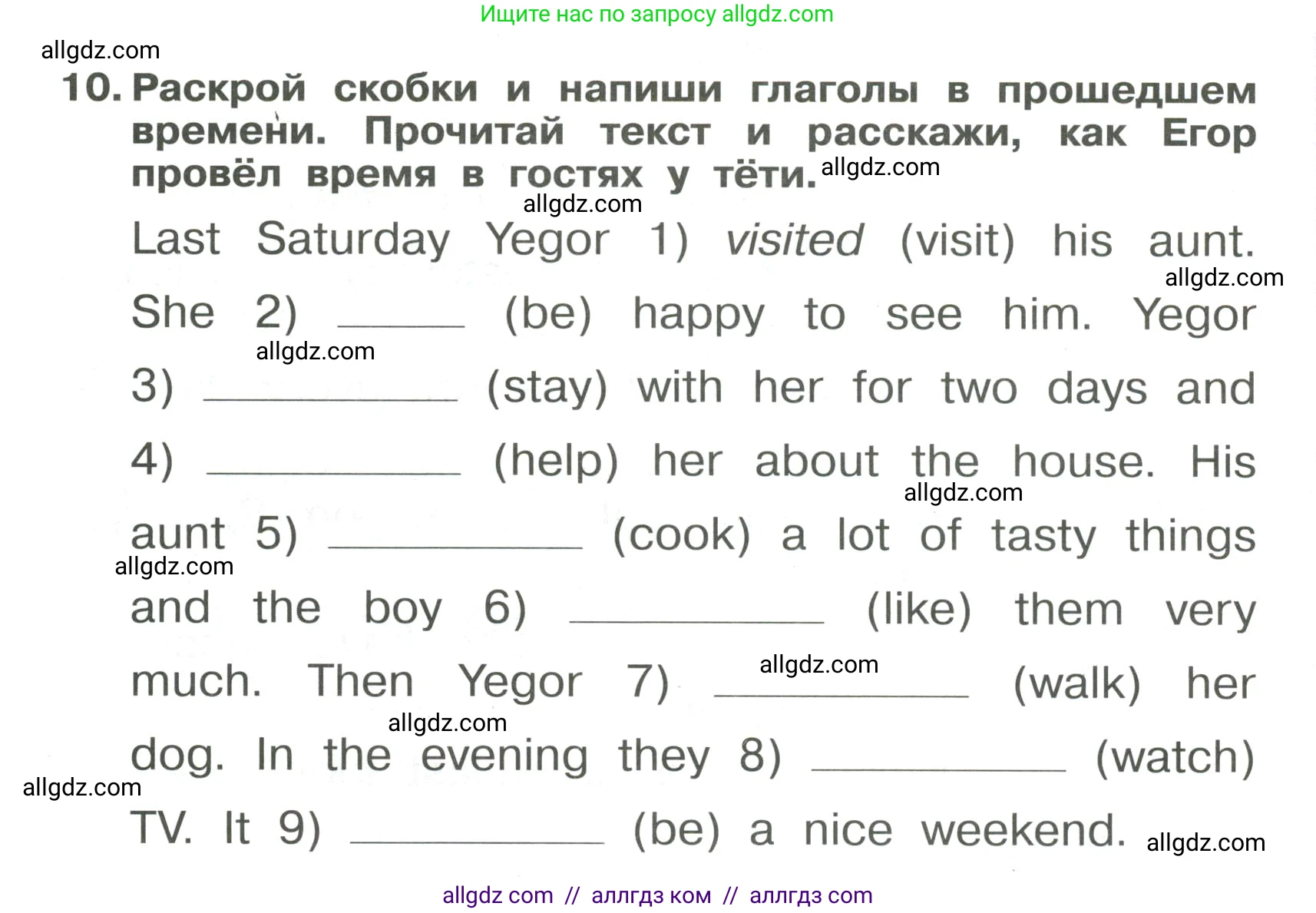 Ищите нас по запросу allgdz.com

allgdz.com

10. Раскрой скобки и напиши глаголы в прошедшем времени. Прочитай текст и расскажи, как Егор провёл время в гостях у тёти. allgdz.com

allgdz.com

Last Saturday Yegor 1) visited (visit) his aunt. allgdz.com She 2) ______ (be) happy to see him. Yegor allgdz.com 3) ______ (stay) with her for two days and 4) ______ (help) her about the house. His allgdz.com aunt 5) ______ (cook) a lot of tasty things allgdz.com and the boy 6) ______ (like) them very much. Then Yegor 7) allgdz.com ______ (walk) her allgdz.com dog. In the evening they 8) ______ (watch) allgdz.com TV. It 9) ______ (be) a nice weekend. allgdz.com

allgdz com // аллгдз ком // аллгдз com